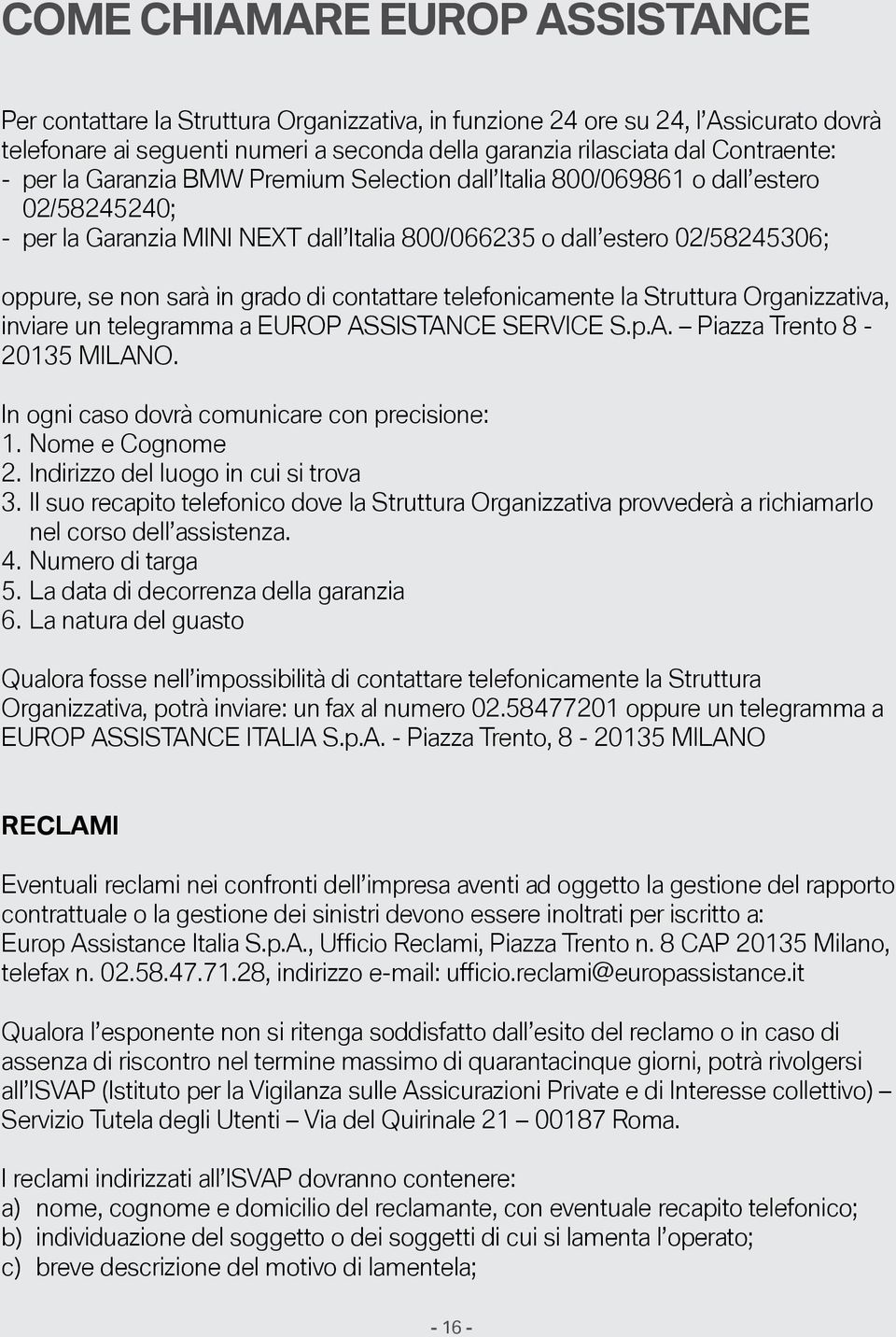 COME CHIAMARE EUROP ASSISTANCE

Per contattare la Struttura Organizzativa, in funzione 24 ore su 24, l'Assicurato dovrà telefonare ai seguenti numeri a seconda della garanzia rilasciata dal Contraente:
- per la Garanzia BMW Premium Selection dall'Italia 800/069861 o dall'estero 02/58245240;
- per la Garanzia MINI NEXT dall'Italia 800/066235 o dall'estero 02/58245306;

oppure, se non sarà in grado di contattare telefonicamente la Struttura Organizzativa, inviare un telegramma a EUROP ASSISTANCE SERVICE S.p.A. – Piazza Trento 8 - 20135 MILANO.

In ogni caso dovrà comunicare con precisione:
1. Nome e Cognome
2. Indirizzo del luogo in cui si trova
3. Il suo recapito telefonico dove la Struttura Organizzativa provvederà a richiamarlo nel corso dell'assistenza.
4. Numero di targa
5. La data di decorrenza della garanzia
6. La natura del guasto

Qualora fosse nell'impossibilità di contattare telefonicamente la Struttura Organizzativa, potrà inviare: un fax al numero 02.58477201 oppure un telegramma a EUROP ASSISTANCE ITALIA S.p.A. - Piazza Trento, 8 - 20135 MILANO

RECLAMI

Eventuali reclami nei confronti dell'impresa aventi ad oggetto la gestione del rapporto contrattuale o la gestione dei sinistri devono essere inoltrati per iscritto a:
Europ Assistance Italia S.p.A., Ufficio Reclami, Piazza Trento n. 8 CAP 20135 Milano, telefax n. 02.58.47.71.28, indirizzo e-mail: ufficio.reclami@europassistance.it

Qualora l'esponente non si ritenga soddisfatto dall'esito del reclamo o in caso di assenza di riscontro nel termine massimo di quarantacinque giorni, potrà rivolgersi all'ISVAP (Istituto per la Vigilanza sulle Assicurazioni Private e di Interesse collettivo) – Servizio Tutela degli Utenti – Via del Quirinale 21 – 00187 Roma.

I reclami indirizzati all'ISVAP dovranno contenere:
a) nome, cognome e domicilio del reclamante, con eventuale recapito telefonico;
b) individuazione del soggetto o dei soggetti di cui si lamenta l'operato;
c) breve descrizione del motivo di lamentela;

- 16 -